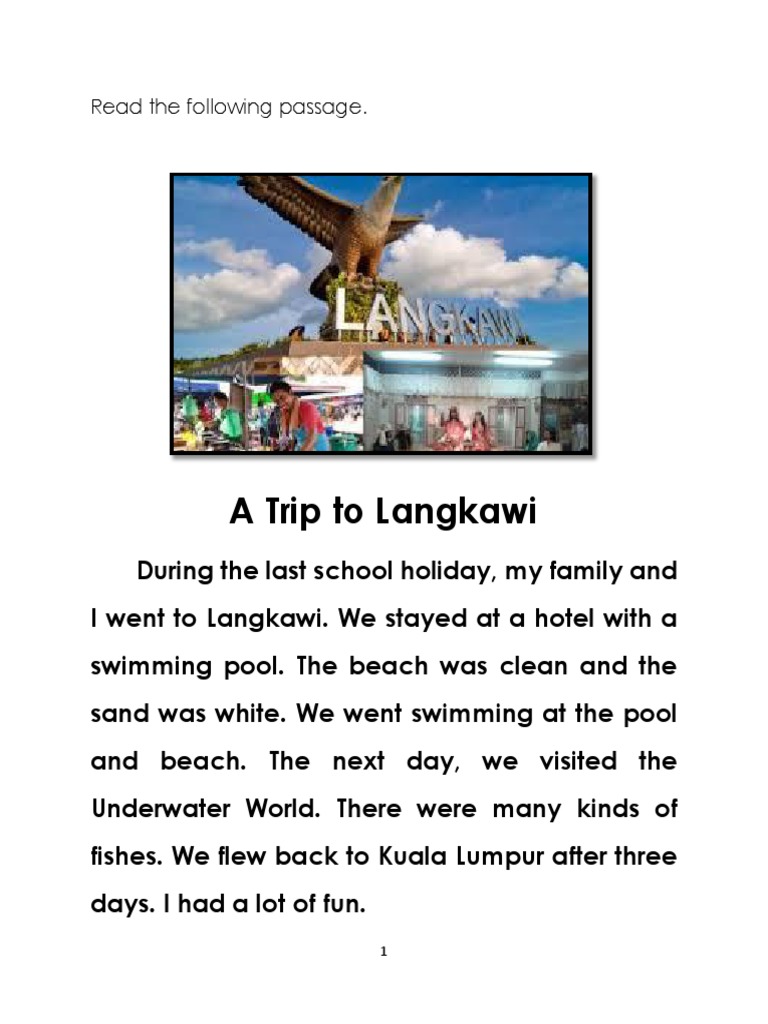 Read the following passage.

LANGKAWI

A Trip to Langkawi

During the last school holiday, my family and I went to Langkawi. We stayed at a hotel with a swimming pool. The beach was clean and the sand was white. We went swimming at the pool and beach. The next day, we visited the Underwater World. There were many kinds of fishes. We flew back to Kuala Lumpur after three days. I had a lot of fun.

1